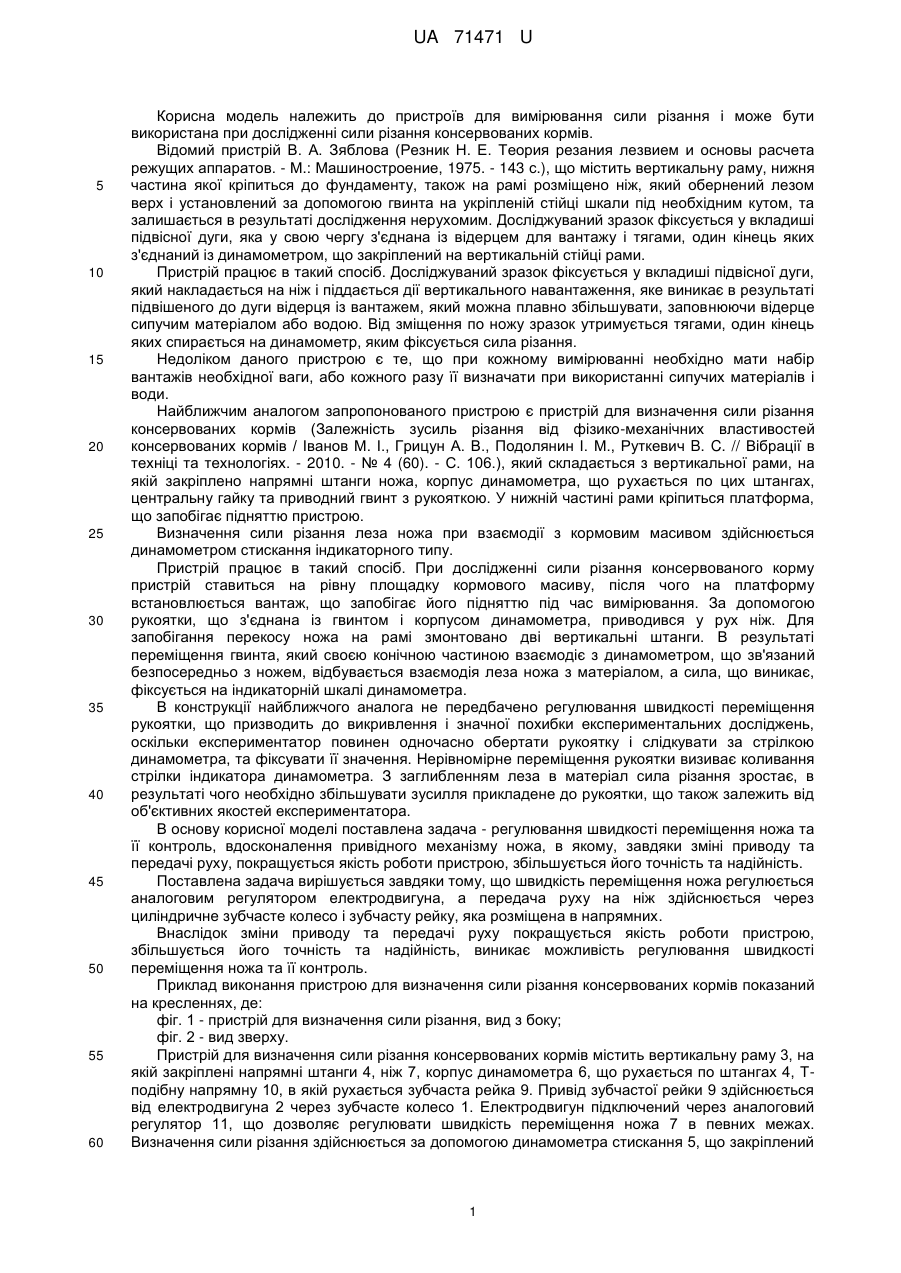 UA 71471 U

Корисна модель належить до пристроїв для вимірювання сили різання і може бути використана при дослідженні сили різання консервованих кормів.

Відомий пристрій В. А. Зяблова (Резник Н. Е. Теория резания лезвием и основы расчета режущих аппаратов. - М.: Машиностроение, 1975. - 143 с.), що містить вертикальну раму, нижня частина якої кріпиться до фундаменту, також на рамі розміщено ніж, який обернений лезом верх і установлений за допомогою гвинта на укріпленій стійці шкали під необхідним кутом, та залишається в результаті дослідження нерухомим. Досліджуваний зразок фіксується у вкладиші підвісної дуги, яка у свою чергу з'єднана із відерцем для вантажу і тягами, один кінець яких з'єднаний із динамометром, що закріплений на вертикальній стійці рами.

Пристрій працює в такий спосіб. Досліджуваний зразок фіксується у вкладиші підвісної дуги, який накладається на ніж і піддається дії вертикального навантаження, яке виникає в результаті підвішеного до дуги відерця із вантажем, який можна плавно збільшувати, заповнюючи відерце сипучим матеріалом або водою. Від зміщення по ножу зразок утримується тягами, один кінець яких спирається на динамометр, яким фіксується сила різання.

Недоліком даного пристрою є те, що при кожному вимірюванні необхідно мати набір вантажів необхідної ваги, або кожного разу її визначати при використанні сипучих матеріалів і води.

Найближчим аналогом запропонованого пристрою є пристрій для визначення сили різання консервованих кормів (Залежність зусиль різання від фізико-механічних властивостей консервованих кормів / Іванов М. І., Грицун А. В., Подолянин І. М., Руткевич В. С. // Вібрації в техніці та технологіях. - 2010. - № 4 (60). - С. 106.), який складається з вертикальної рами, на якій закріплено напрямні штанги ножа, корпус динамометра, що рухається по цих штангах, центральну гайку та приводний гвинт з рукояткою. У нижній частині рами кріпиться платформа, що запобігає підняттю пристрою.

Визначення сили різання леза ножа при взаємодії з кормовим масивом здійснюється динамометром стискання індикаторного типу.

Пристрій працює в такий спосіб. При дослідженні сили різання консервованого корму пристрій ставиться на рівну площадку кормового масиву, після чого на платформу встановлюється вантаж, що запобігає його підняттю під час вимірювання. За допомогою рукоятки, що з'єднана із гвинтом і корпусом динамометра, приводився у рух ніж. Для запобігання перекосу ножа на рамі змонтовано дві вертикальні штанги. В результаті переміщення гвинта, який своєю конічною частиною взаємодіє з динамометром, що зв'язаний безпосередньо з ножем, відбувається взаємодія леза ножа з матеріалом, а сила, що виникає, фіксується на індикаторній шкалі динамометра.

В конструкції найближчого аналога не передбачено регулювання швидкості переміщення рукоятки, що призводить до викривлення і значної похибки експериментальних досліджень, оскільки експериментатор повинен одночасно обертати рукоятку і слідкувати за стрілкою динамометра, та фіксувати її значення. Нерівномірне переміщення рукоятки визиває коливання стрілки індикатора динамометра. З заглибленням леза в матеріал сила різання зростає, в результаті чого необхідно збільшувати зусилля прикладене до рукоятки, що також залежить від об'єктивних якостей експериментатора.

В основу корисної моделі поставлена задача - регулювання швидкості переміщення ножа та її контроль, вдосконалення привідного механізму ножа, в якому, завдяки зміні приводу та передачі руху, покращується якість роботи пристрою, збільшується його точність та надійність.

Поставлена задача вирішується завдяки тому, що швидкість переміщення ножа регулюється аналоговим регулятором електродвигуна, а передача руху на ніж здійснюється через циліндричне зубчасте колесо і зубчасту рейку, яка розміщена в напрямних.

Внаслідок зміни приводу та передачі руху покращується якість роботи пристрою, збільшується його точність та надійність, виникає можливість регулювання швидкості переміщення ножа та її контроль.

Приклад виконання пристрою для визначення сили різання консервованих кормів показаний на кресленнях, де:

фіг. 1 - пристрій для визначення сили різання, вид з боку;

фіг. 2 - вид зверху.

Пристрій для визначення сили різання консервованих кормів містить вертикальну раму 3, на якій закріплені напрямні штанги 4, ніж 7, корпус динамометра 6, що рухається по штангах 4, Т-подібну напрямну 10, в якій рухається зубчаста рейка 9. Привід зубчастої рейки 9 здійснюється від електродвигуна 2 через зубчасте колесо 1. Електродвигун підключений через аналоговий регулятор 11, що дозволяє регулювати швидкість переміщення ножа 7 в певних межах. Визначення сили різання здійснюється за допомогою динамометра стискання 5, що закріплений

5
10
15
20
25
30
35
40
45
50
55
60

1